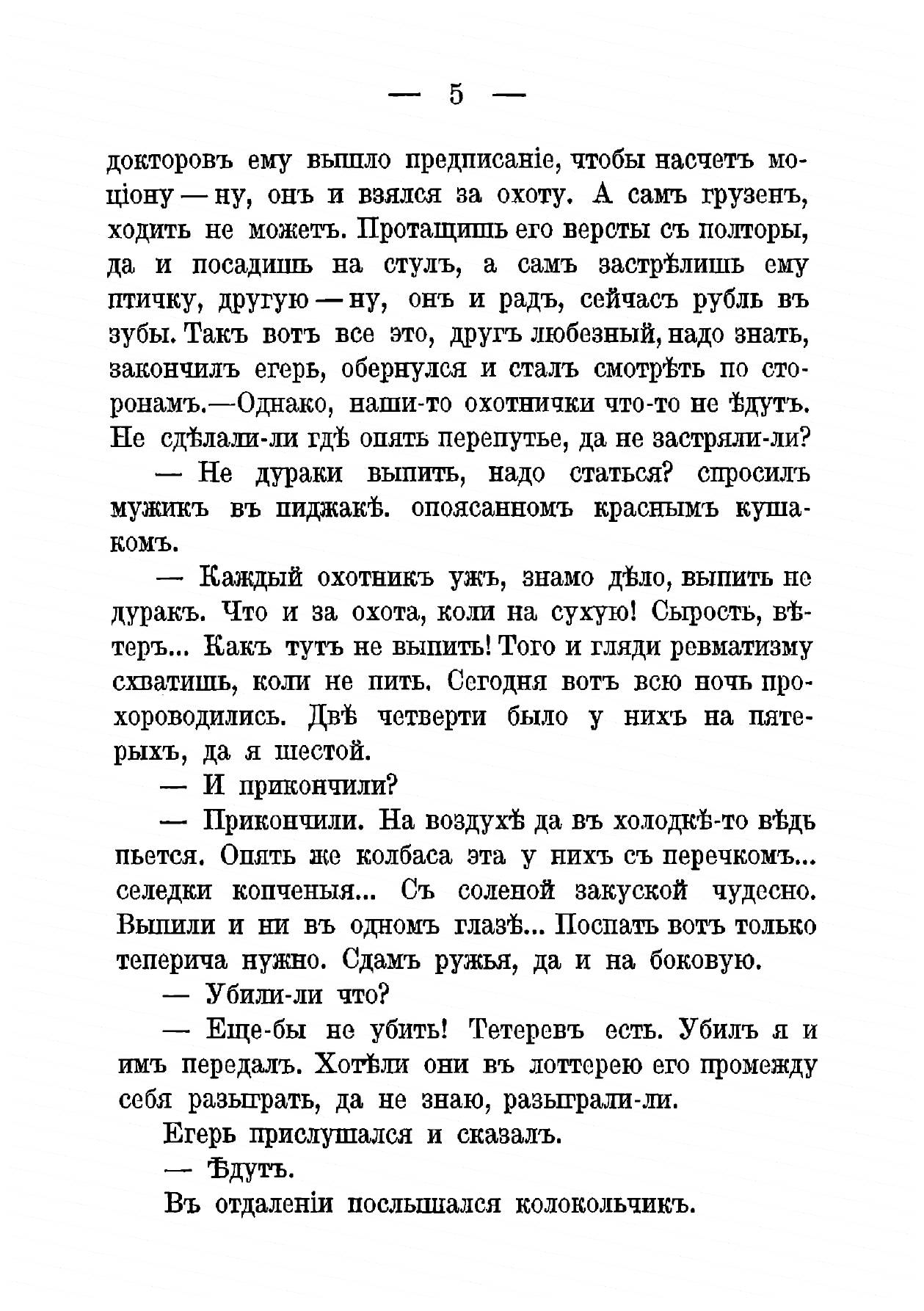 — 5 —

докторовъ ему вышло предписаніе, чтобы насчетъ моціону — ну, онъ и взялся за охоту. А самъ грузенъ, ходить не можетъ. Протащишь его версты съ полторы, да и посадишь на стулъ, а самъ застрѣлишь ему птичку, другую — ну, онъ и радъ, сейчасъ рубль въ зубы. Такъ вотъ все это, другъ любезный, надо знать, закончилъ егерь, обернулся и сталъ смотрѣть по сторонамъ.—Однако, наши-то охотнички что-то не ѣдутъ. Не сдѣлали-ли гдѣ опять перепутье, да не застряли-ли?

— Не дураки выпить, надо статься? спросилъ мужикъ въ пиджакѣ. опоясанномъ краснымъ кушакомъ.

— Каждый охотникъ ужъ, знамо дѣло, выпить не дуракъ. Что и за охота, коли на сухую! Сырость, вѣтеръ... Какъ тутъ не выпить! Того и гляди ревматизму схватишь, коли не пить. Сегодня вотъ всю ночь прохороводились. Двѣ четверти было у нихъ на пятерыхъ, да я шестой.

— И прикончили?

— Прикончили. На воздухѣ да въ холодкѣ-то вѣдь пьется. Опять же колбаса эта у нихъ съ перечкомъ... селедки копченыя... Съ соленой закуской чудесно. Выпили и ни въ одномъ глазѣ... Поспать вотъ только теперича нужно. Сдамъ ружья, да и на боковую.

— Убили-ли что?

— Еще-бы не убить! Тетеревъ есть. Убилъ я и имъ передалъ. Хотѣли они въ лоттерею его промежду себя разыграть, да не знаю, разыграли-ли.

Егерь прислушался и сказалъ.

— Ѣдутъ.

Въ отдаленіи послышался колокольчикъ.